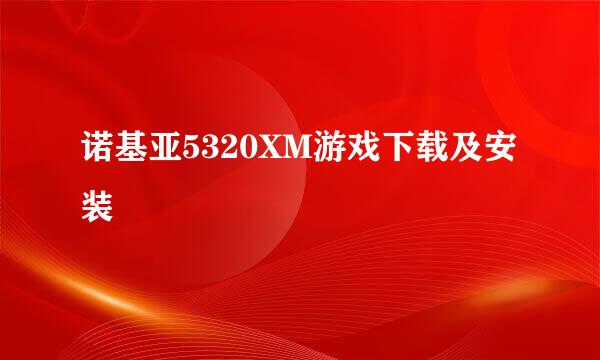 诺基亚5320XM游戏下载及安装